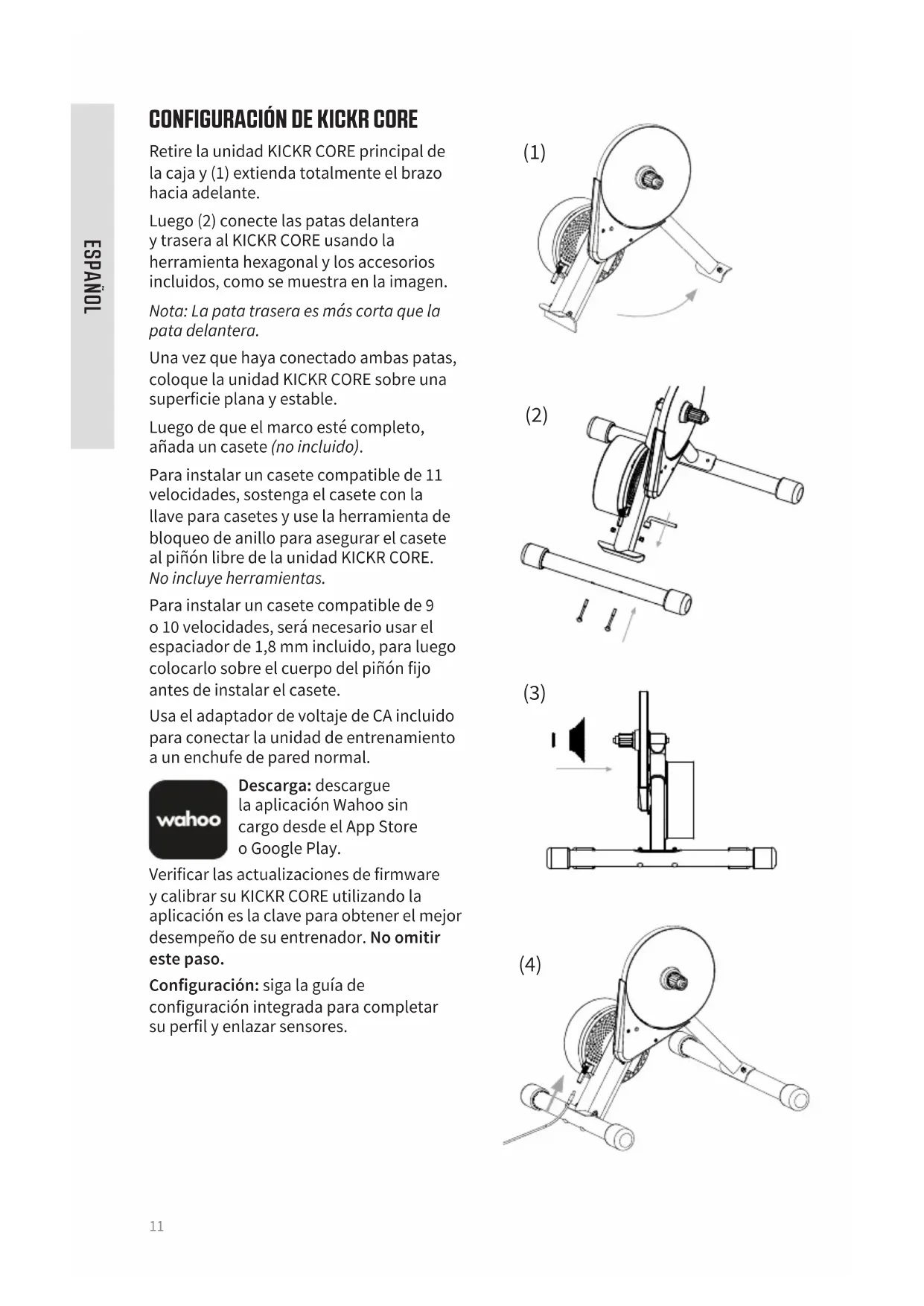 ESPAÑOL

CONFIGURACIÓN DE KICKR CORE

Retire la unidad KICKR CORE principal de la caja y (1) extienda totalmente el brazo hacia adelante.

Luego (2) conecte las patas delantera y trasera al KICKR CORE usando la herramienta hexagonal y los accesorios incluidos, como se muestra en la imagen.

Nota: La pata trasera es más corta que la pata delantera.

Una vez que haya conectado ambas patas, coloque la unidad KICKR CORE sobre una superficie plana y estable.

Luego de que el marco esté completo, añada un casete (no incluido).

Para instalar un casete compatible de 11 velocidades, sostenga el casete con la llave para casetes y use la herramienta de bloqueo de anillo para asegurar el casete al piñón libre de la unidad KICKR CORE. No incluye herramientas.

Para instalar un casete compatible de 9 o 10 velocidades, será necesario usar el espaciador de 1,8 mm incluido, para luego colocarlo sobre el cuerpo del piñón fijo antes de instalar el casete.

Usa el adaptador de voltaje de CA incluido para conectar la unidad de entrenamiento a un enchufe de pared normal.

wahoo

Descarga: descargue la aplicación Wahoo sin cargo desde el App Store o Google Play.

Verificar las actualizaciones de firmware y calibrar su KICKR CORE utilizando la aplicación es la clave para obtener el mejor desempeño de su entrenador. No omitir este paso.

Configuración: siga la guía de configuración integrada para completar su perfil y enlazar sensores.

(1)

(2)

(3)

(4)

11